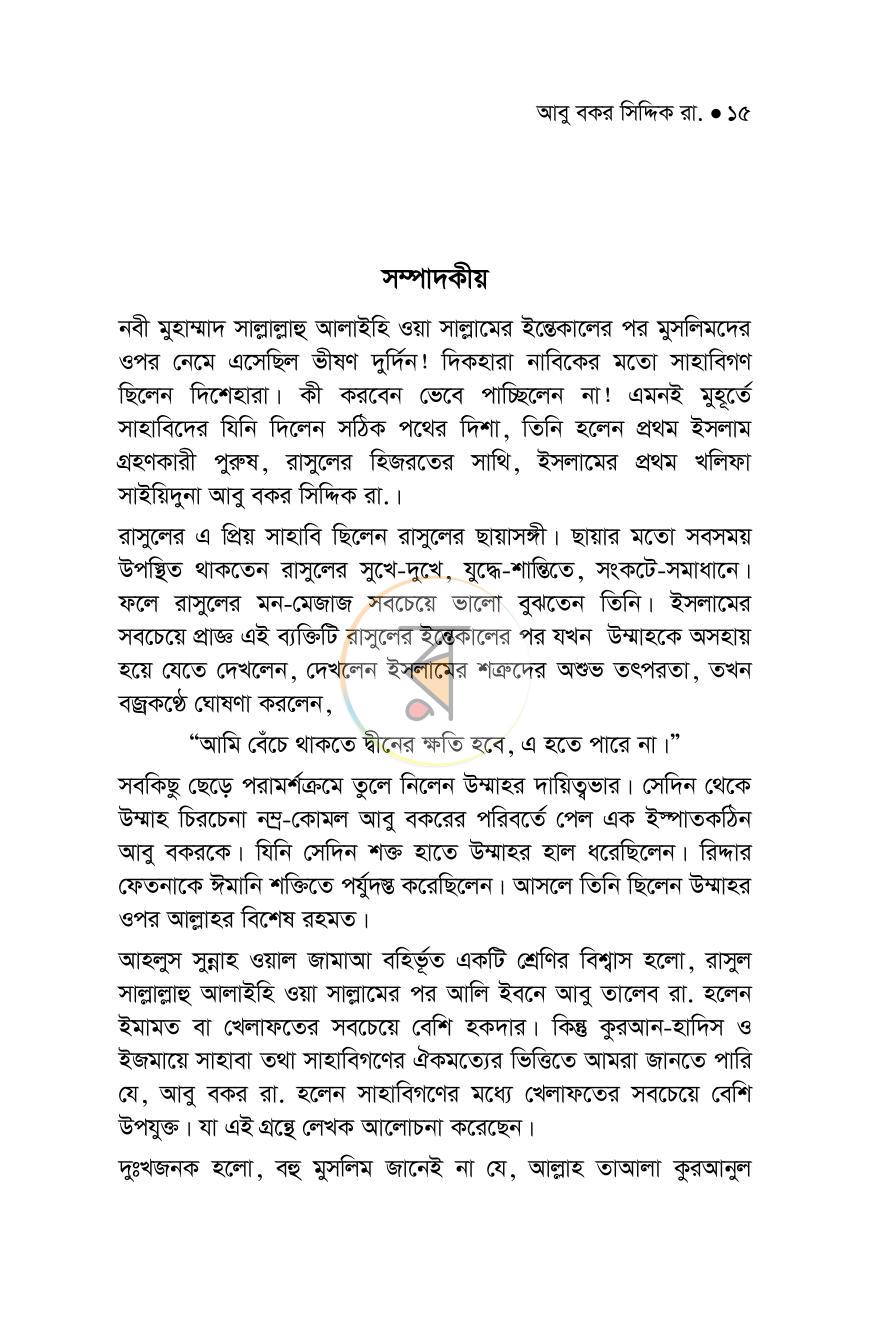 আবু বকর সিদ্দিক রা. • ১৫

সম্পাদকীয়

নবী মুহাম্মাদ সাল্লাল্লাহু আলাইহি ওয়া সাল্লামের ইন্তেকালের পর মুসলিমদের ওপর নেমে এসেছিল ভীষণ দুর্দিন! দিকহারা নাবিকের মতো সাহাবিগণ ছিলেন দিশেহারা। কী করবেন ভেবে পাচ্ছিলেন না! এমনই মুহূর্তে সাহাবিদের যিনি দিলেন সঠিক পথের দিশা, তিনি হলেন প্রথম ইসলাম গ্রহণকারী পুরুষ, রাসুলের হিজরতের সাথি, ইসলামের প্রথম খলিফা সাইয়িদুনা আবু বকর সিদ্দিক রা.।

রাসুলের এ প্রিয় সাহাবি ছিলেন রাসুলের ছায়াসঙ্গী। ছায়ার মতো সবসময় উপস্থিত থাকতেন রাসুলের সুখে-দুখে, যুদ্ধে-শান্তিতে, সংকটে-সমাধানে। ফলে রাসুলের মন-মেজাজ সবচেয়ে ভালো বুঝতেন তিনি। ইসলামের সবচেয়ে প্রাজ্ঞ এই ব্যক্তিটি রাসুলের ইন্তেকালের পর যখন উম্মাহকে অসহায় হয়ে যেতে দেখলেন, দেখলেন ইসলামের শত্রুদের অশুভ তৎপরতা, তখন বজ্রকণ্ঠে ঘোষণা করলেন,

"আমি বেঁচে থাকতে দ্বীনের ক্ষতি হবে, এ হতে পারে না।"

সবকিছু ছেড়ে পরামর্শক্রমে তুলে নিলেন উম্মাহর দায়িত্বভার। সেদিন থেকে উম্মাহ চিরচেনা নম্র-কোমল আবু বকরের পরিবর্তে পেল এক ইস্পাতকঠিন আবু বকরকে। যিনি সেদিন শক্ত হাতে উম্মাহর হাল ধরেছিলেন। রিদ্দার ফেতনাকে ঈমানি শক্তিতে পর্যুদস্ত করেছিলেন। আসলে তিনি ছিলেন উম্মাহর ওপর আল্লাহর বিশেষ রহমত।

আহলুস সুন্নাহ ওয়াল জামাআ বহির্ভূত একটি শ্রেণির বিশ্বাস হলো, রাসুল সাল্লাল্লাহু আলাইহি ওয়া সাল্লামের পর আলি ইবনে আবু তালেব রা. হলেন ইমামত বা খেলাফতের সবচেয়ে বেশি হকদার। কিন্তু কুরআন-হাদিস ও ইজমায়ে সাহাবা তথা সাহাবিগণের ঐকমত্যের ভিত্তিতে আমরা জানতে পারি যে, আবু বকর রা. হলেন সাহাবিগণের মধ্যে খেলাফতের সবচেয়ে বেশি উপযুক্ত। যা এই গ্রন্থে লেখক আলোচনা করেছেন।

দুঃখজনক হলো, বহু মুসলিম জানেই না যে, আল্লাহ তাআলা কুরআনুল